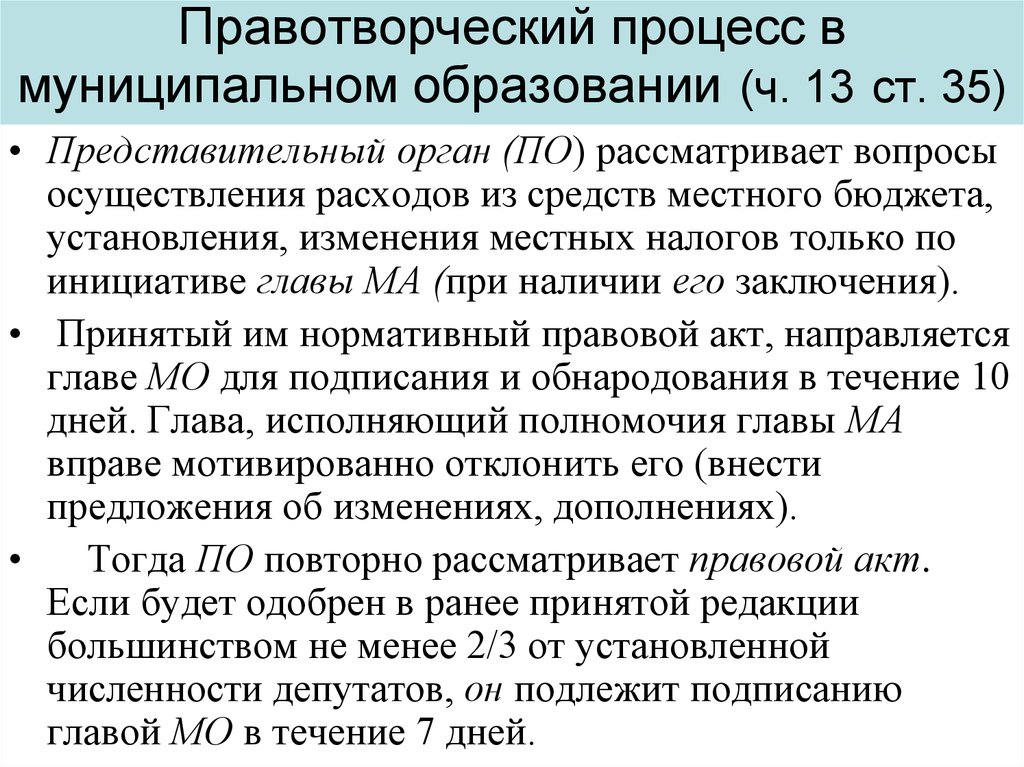 Правотворческий процесс в муниципальном образовании (ч. 13 ст. 35)

• Представительный орган (ПО) рассматривает вопросы осуществления расходов из средств местного бюджета, установления, изменения местных налогов только по инициативе главы МА (при наличии его заключения).

• Принятый им нормативный правовой акт, направляется главе МО для подписания и обнародования в течение 10 дней. Глава, исполняющий полномочия главы МА вправе мотивированно отклонить его (внести предложения об изменениях, дополнениях).

• Тогда ПО повторно рассматривает правовой акт. Если будет одобрен в ранее принятой редакции большинством не менее 2/3 от установленной численности депутатов, он подлежит подписанию главой МО в течение 7 дней.